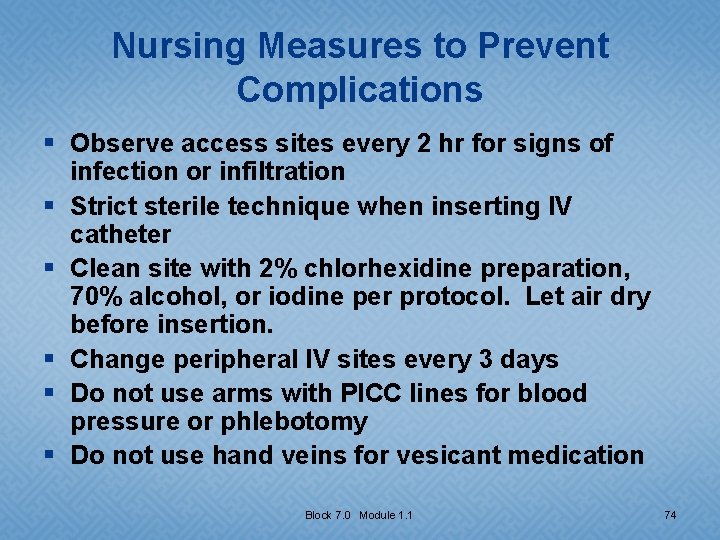 Nursing Measures to Prevent Complications

• Observe access sites every 2 hr for signs of infection or infiltration
• Strict sterile technique when inserting IV catheter
• Clean site with 2% chlorhexidine preparation, 70% alcohol, or iodine per protocol. Let air dry before insertion.
• Change peripheral IV sites every 3 days
• Do not use arms with PICC lines for blood pressure or phlebotomy
• Do not use hand veins for vesicant medication

Block 7.0 Module 1.1

74